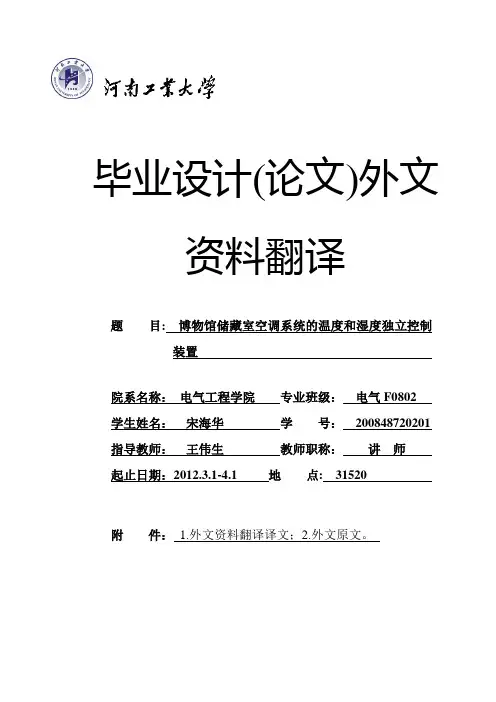 河南工業大學

毕业设计(论文)外文

资料翻译

题 目: 博物馆储藏室空调系统的温度和湿度独立控制装置

院系名称： 电气工程学院 专业班级： 电气 F0802
学生姓名： 宋海华 学 号： 200848720201
指导教师： 王伟生 教师职称： 讲 师
起止日期：2012.3.1-4.1 地 点： 31520

附 件： 1.外文资料翻译译文；2.外文原文。